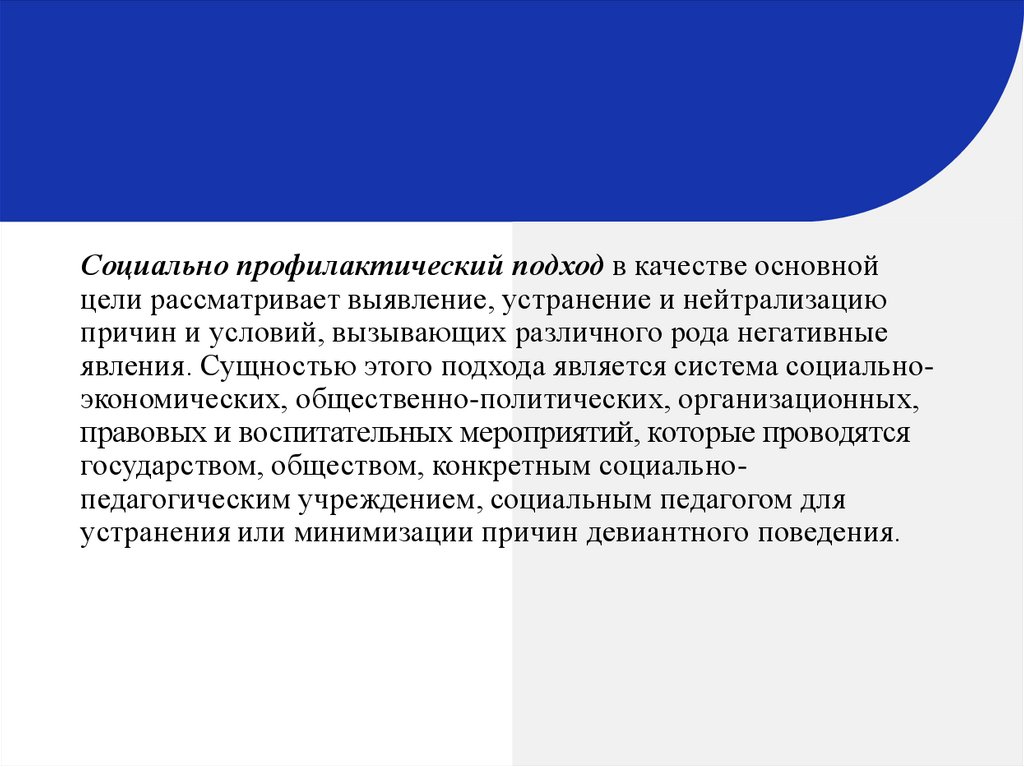 Социально профилактический подход в качестве основной цели рассматривает выявление, устранение и нейтрализацию причин и условий, вызывающих различного рода негативные явления. Сущностью этого подхода является система социально-экономических, общественно-политических, организационных, правовых и воспитательных мероприятий, которые проводятся государством, обществом, конкретным социально-педагогическим учреждением, социальным педагогом для устранения или минимизации причин девиантного поведения.